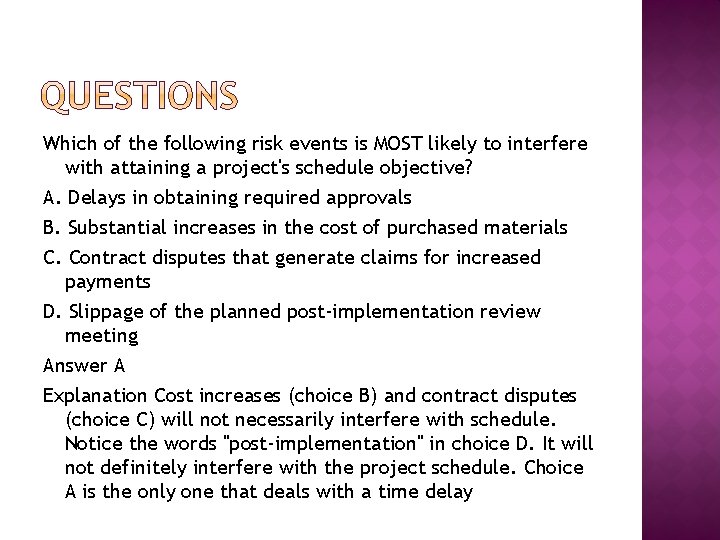 QUESTIONS

Which of the following risk events is MOST likely to interfere with attaining a project's schedule objective?

A. Delays in obtaining required approvals

B. Substantial increases in the cost of purchased materials

C. Contract disputes that generate claims for increased payments

D. Slippage of the planned post-implementation review meeting

Answer A

Explanation Cost increases (choice B) and contract disputes (choice C) will not necessarily interfere with schedule. Notice the words "post-implementation" in choice D. It will not definitely interfere with the project schedule. Choice A is the only one that deals with a time delay